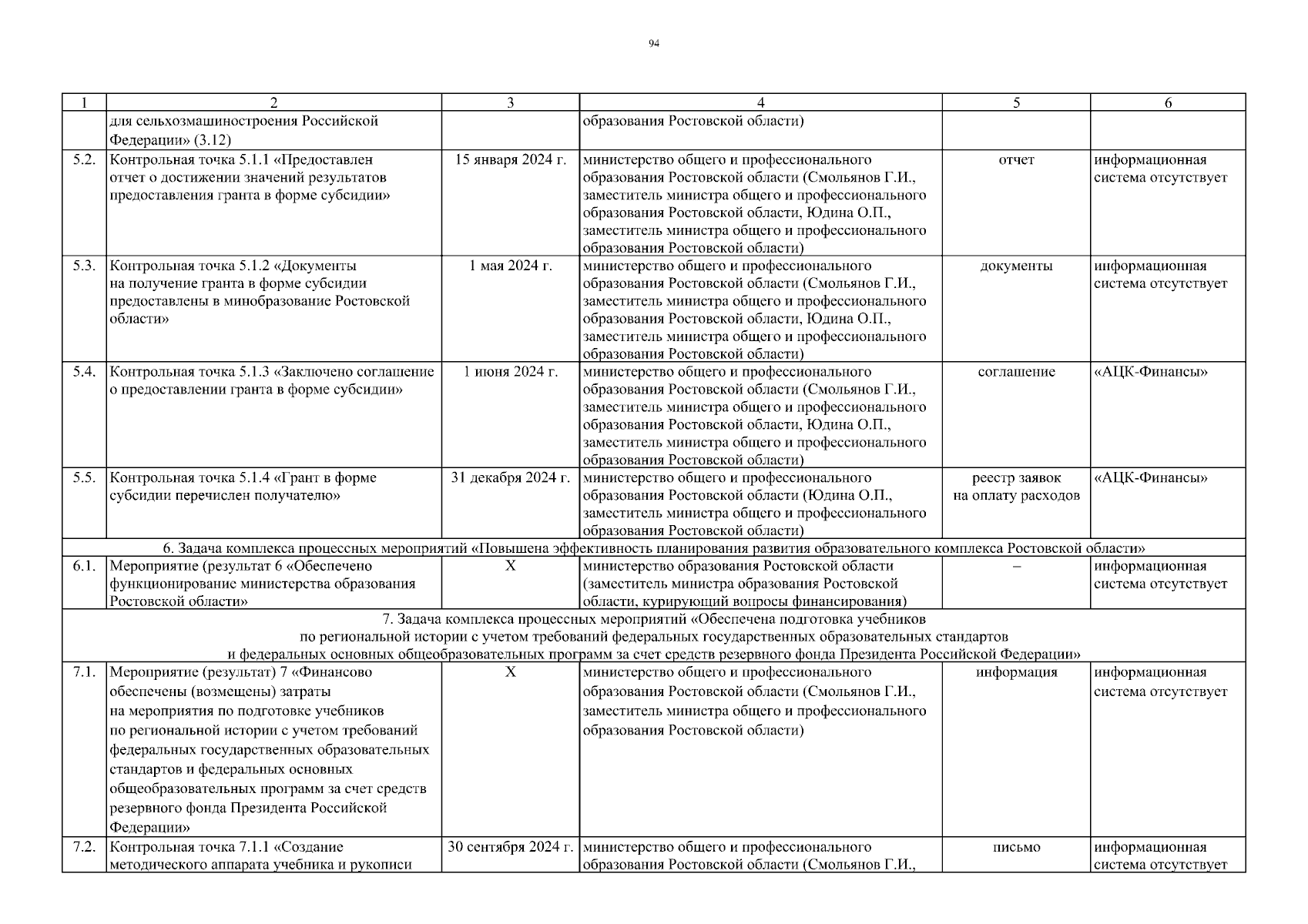 94

| 1 | 2 | 3 | 4 | 5 | 6 |
|---|---|---|---|---|---|
| | для сельхозмашиностроения Российской Федерации» (3.12) | | образования Ростовской области) | | |
| 5.2. | Контрольная точка 5.1.1 «Предоставлен отчет о достижении значений результатов предоставления гранта в форме субсидии» | 15 января 2024 г. | министерство общего и профессионального образования Ростовской области (Смольянов Г.И., заместитель министра общего и профессионального образования Ростовской области, Юдина О.П., заместитель министра общего и профессионального образования Ростовской области) | отчет | информационная система отсутствует |
| 5.3. | Контрольная точка 5.1.2 «Документы на получение гранта в форме субсидии предоставлены в минобразование Ростовской области» | 1 мая 2024 г. | министерство общего и профессионального образования Ростовской области (Смольянов Г.И., заместитель министра общего и профессионального образования Ростовской области, Юдина О.П., заместитель министра общего и профессионального образования Ростовской области) | документы | информационная система отсутствует |
| 5.4. | Контрольная точка 5.1.3 «Заключено соглашение о предоставлении гранта в форме субсидии» | 1 июня 2024 г. | министерство общего и профессионального образования Ростовской области (Смольянов Г.И., заместитель министра общего и профессионального образования Ростовской области, Юдина О.П., заместитель министра общего и профессионального образования Ростовской области) | соглашение | «АЦК-Финансы» |
| 5.5. | Контрольная точка 5.1.4 «Грант в форме субсидии перечислен получателю» | 31 декабря 2024 г. | министерство общего и профессионального образования Ростовской области (Юдина О.П., заместитель министра общего и профессионального образования Ростовской области) | реестр заявок на оплату расходов | «АЦК-Финансы» |
| 6. Задача комплекса процессных мероприятий «Повышена эффективность планирования развития образовательного комплекса Ростовской области» | | | | | |
| 6.1. | Мероприятие (результат 6 «Обеспечено функционирование министерства образования Ростовской области» | Х | министерство образования Ростовской области (заместитель министра образования Ростовской области, курирующий вопросы финансирования) | – | информационная система отсутствует |
| 7. Задача комплекса процессных мероприятий «Обеспечена подготовка учебников по региональной истории с учетом требований федеральных государственных образовательных стандартов и федеральных основных общеобразовательных программ за счет средств резервного фонда Президента Российской Федерации» | | | | | |
| 7.1. | Мероприятие (результат) 7 «Финансово обеспечены (возмещены) затраты на мероприятия по подготовке учебников по региональной истории с учетом требований федеральных государственных образовательных стандартов и федеральных основных общеобразовательных программ за счет средств резервного фонда Президента Российской Федерации» | Х | министерство общего и профессионального образования Ростовской области (Смольянов Г.И., заместитель министра общего и профессионального образования Ростовской области) | информация | информационная система отсутствует |
| 7.2. | Контрольная точка 7.1.1 «Создание методического аппарата учебника и рукописи | 30 сентября 2024 г. | министерство общего и профессионального образования Ростовской области (Смольянов Г.И., | письмо | информационная система отсутствует |